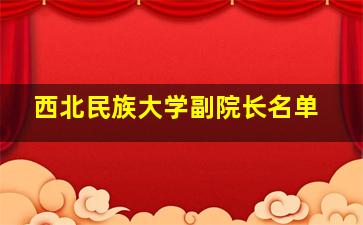 西北民族大学副院长名单